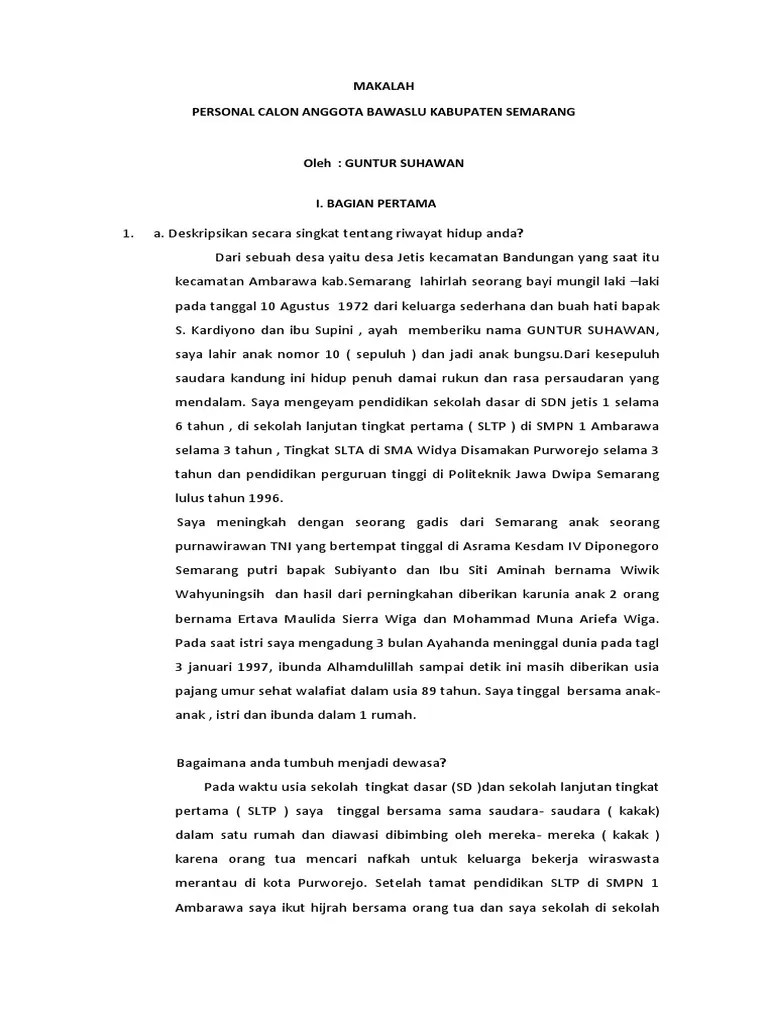 MAKALAH

PERSONAL CALON ANGGOTA BAWASLU KABUPATEN SEMARANG

Oleh : GUNTUR SUHAWAN

I. BAGIAN PERTAMA

1. a. Deskripsikan secara singkat tentang riwayat hidup anda?

Dari sebuah desa yaitu desa Jetis kecamatan Bandungan yang saat itu kecamatan Ambarawa kab.Semarang lahirlah seorang bayi mungil laki –laki pada tanggal 10 Agustus 1972 dari keluarga sederhana dan buah hati bapak S. Kardiyono dan ibu Supini , ayah memberiku nama GUNTUR SUHAWAN, saya lahir anak nomor 10 ( sepuluh ) dan jadi anak bungsu.Dari kesepuluh saudara kandung ini hidup penuh damai rukun dan rasa persaudaran yang mendalam. Saya mengeyam pendidikan sekolah dasar di SDN jetis 1 selama 6 tahun , di sekolah lanjutan tingkat pertama ( SLTP ) di SMPN 1 Ambarawa selama 3 tahun , Tingkat SLTA di SMA Widya Disamakan Purworejo selama 3 tahun dan pendidikan perguruan tinggi di Politeknik Jawa Dwipa Semarang lulus tahun 1996.

Saya meningkah dengan seorang gadis dari Semarang anak seorang purnawirawan TNI yang bertempat tinggal di Asrama Kesdam IV Diponegoro Semarang putri bapak Subiyanto dan Ibu Siti Aminah bernama Wiwik Wahyuningsih dan hasil dari perningkahan diberikan karunia anak 2 orang bernama Ertava Maulida Sierra Wiga dan Mohammad Muna Ariefa Wiga. Pada saat istri saya mengadung 3 bulan Ayahanda meninggal dunia pada tagl 3 januari 1997, ibunda Alhamdulillah sampai detik ini masih diberikan usia pajang umur sehat walafiat dalam usia 89 tahun. Saya tinggal bersama anak-anak , istri dan ibunda dalam 1 rumah.

Bagaimana anda tumbuh menjadi dewasa?

Pada waktu usia sekolah tingkat dasar (SD )dan sekolah lanjutan tingkat pertama ( SLTP ) saya tinggal bersama sama saudara- saudara ( kakak) dalam satu rumah dan diawasi dibimbing oleh mereka- mereka ( kakak ) karena orang tua mencari nafkah untuk keluarga bekerja wiraswasta merantau di kota Purworejo. Setelah tamat pendidikan SLTP di SMPN 1 Ambarawa saya ikut hijrah bersama orang tua dan saya sekolah di sekolah